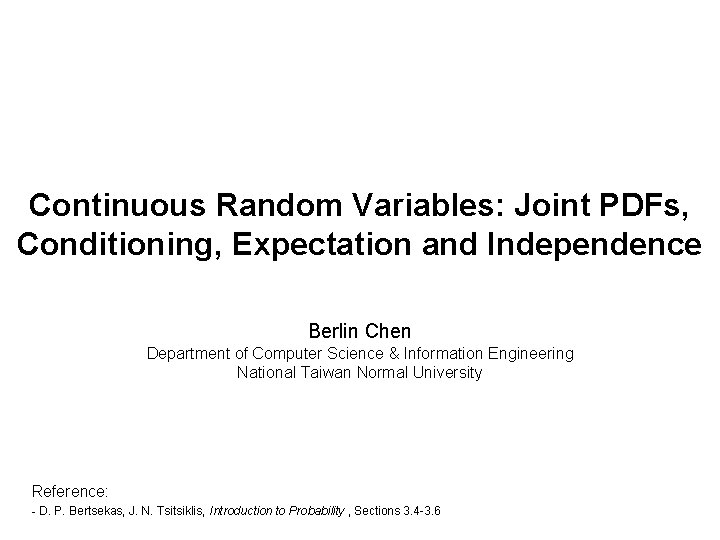 Continuous Random Variables: Joint PDFs, Conditioning, Expectation and Independence

Berlin Chen
Department of Computer Science & Information Engineering
National Taiwan Normal University

Reference:
- D. P. Bertsekas, J. N. Tsitsiklis, Introduction to Probability , Sections 3.4-3.6